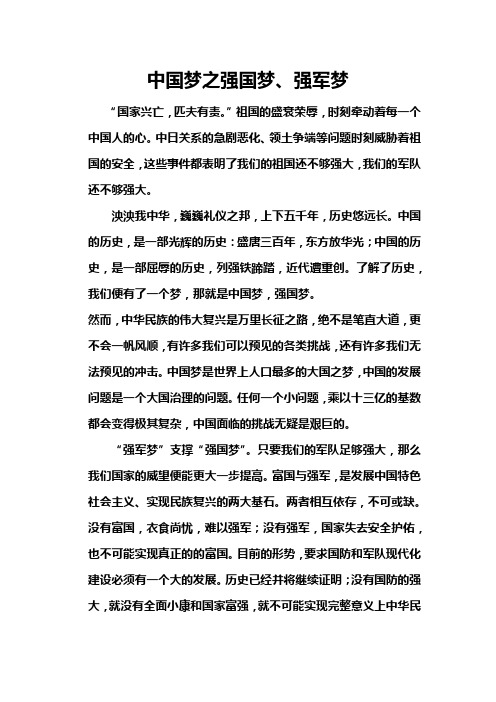 中国梦之强国梦、强军梦

“国家兴亡，匹夫有责。”祖国的盛衰荣辱，时刻牵动着每一个中国人的心。中日关系的急剧恶化、领土争端等问题时刻威胁着祖国的安全，这些事件都表明了我们的祖国还不够强大，我们的军队还不够强大。

泱泱我中华，巍巍礼仪之邦，上下五千年，历史悠远长。中国的历史，是一部光辉的历史：盛唐三百年，东方放华光；中国的历史，是一部屈辱的历史，列强铁蹄踏，近代遭重创。了解了历史，我们便有了一个梦，那就是中国梦，强国梦。

然而，中华民族的伟大复兴是万里长征之路，绝不是笔直大道，更不会一帆风顺，有许多我们可以预见的各类挑战，还有许多我们无法预见的冲击。中国梦是世界上人口最多的大国之梦，中国的发展问题是一个大国治理的问题。任何一个小问题，乘以十三亿的基数都会变得极其复杂，中国面临的挑战无疑是艰巨的。

“强军梦”支撑“强国梦”。只要我们的军队足够强大，那么我们国家的威望便能更大一步提高。富国与强军，是发展中国特色社会主义、实现民族复兴的两大基石。两者相互依存，不可或缺。没有富国，衣食尚忧，难以强军；没有强军，国家失去安全护佑，也不可能实现真正的的富国。目前的形势，要求国防和军队现代化建设必须有一个大的发展。历史已经并将继续证明；没有国防的强大，就没有全面小康和国家富强，就不可能实现完整意义上中华民